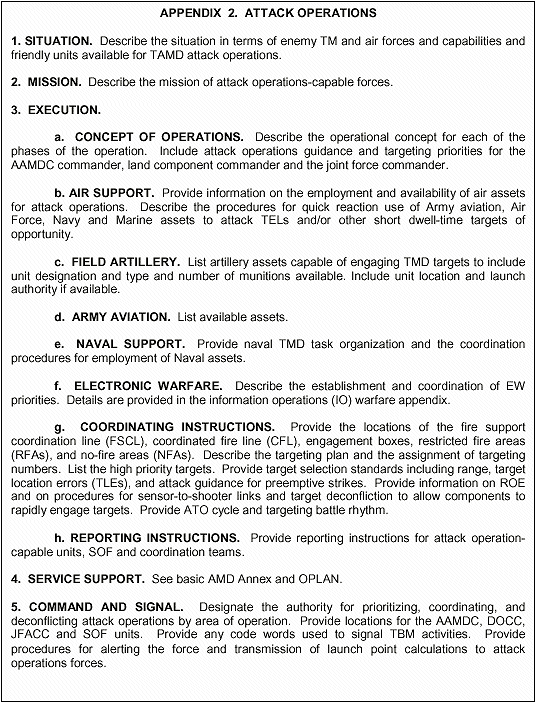 APPENDIX 2. ATTACK OPERATIONS

1. SITUATION. Describe the situation in terms of enemy TM and air forces and capabilities and friendly units available for TAMD attack operations.

2. MISSION. Describe the mission of attack operations-capable forces.

3. EXECUTION.

a. CONCEPT OF OPERATIONS. Describe the operational concept for each of the phases of the operation. Include attack operations guidance and targeting priorities for the AAMDC commander, land component commander and the joint force commander.

b. AIR SUPPORT. Provide information on the employment and availability of air assets for attack operations. Describe the procedures for quick reaction use of Army aviation, Air Force, Navy and Marine assets to attack TELs and/or other short dwell-time targets of opportunity.

c. FIELD ARTILLERY. List artillery assets capable of engaging TMD targets to include unit designation and type and number of munitions available. Include unit location and launch authority if available.

d. ARMY AVIATION. List available assets.

e. NAVAL SUPPORT. Provide naval TMD task organization and the coordination procedures for employment of Naval assets.

f. ELECTRONIC WARFARE. Describe the establishment and coordination of EW priorities. Details are provided in the information operations (IO) warfare appendix.

g. COORDINATING INSTRUCTIONS. Provide the locations of the fire support coordination line (FSCL), coordinated fire line (CFL), engagement boxes, restricted fire areas (RFAs), and no-fire areas (NFAs). Describe the targeting plan and the assignment of targeting numbers. List the high priority targets. Provide target selection standards including range, target location errors (TLEs), and attack guidance for preemptive strikes. Provide information on ROE and on procedures for sensor-to-shooter links and target deconfliction to allow components to rapidly engage targets. Provide ATO cycle and targeting battle rhythm.

h. REPORTING INSTRUCTIONS. Provide reporting instructions for attack operation-capable units, SOF and coordination teams.

4. SERVICE SUPPORT. See basic AMD Annex and OPLAN.

5. COMMAND AND SIGNAL. Designate the authority for prioritizing, coordinating, and deconflicting attack operations by area of operation. Provide locations for the AAMDC, DOCC, JFACC and SOF units. Provide any code words used to signal TBM activities. Provide procedures for alerting the force and transmission of launch point calculations to attack operations forces.